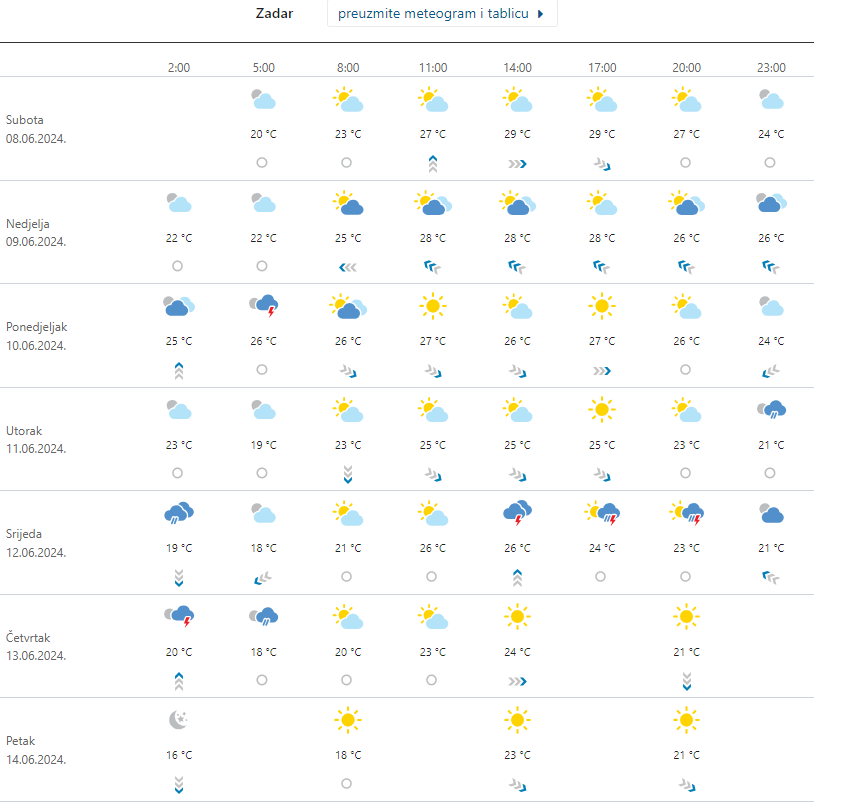 Zadar preuzmite meteogram i tablicu

| | 2:00 | 5:00 | 8:00 | 11:00 | 14:00 | 17:00 | 20:00 | 23:00 |
|---|---|---|---|---|---|---|---|---|
| Subota 08.06.2024. | | 20 °C | 23 °C | 27 °C | 29 °C | 29 °C | 27 °C | 24 °C |
| Nedjelja 09.06.2024. | 22 °C | 22 °C | 25 °C | 28 °C | 28 °C | 28 °C | 26 °C | 26 °C |
| Ponedjeljak 10.06.2024. | 25 °C | 26 °C | 26 °C | 27 °C | 26 °C | 27 °C | 26 °C | 24 °C |
| Utorak 11.06.2024. | 23 °C | 19 °C | 23 °C | 25 °C | 25 °C | 25 °C | 23 °C | 21 °C |
| Srijeda 12.06.2024. | 19 °C | 18 °C | 21 °C | 26 °C | 26 °C | 24 °C | 23 °C | 21 °C |
| Četvrtak 13.06.2024. | 20 °C | 18 °C | 20 °C | 23 °C | 24 °C | | 21 °C | |
| Petak 14.06.2024. | 16 °C | | 18 °C | | 23 °C | | 21 °C | |